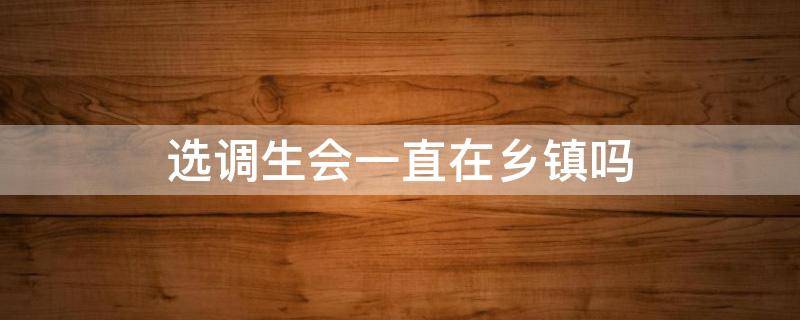 选调生会一直在乡镇吗